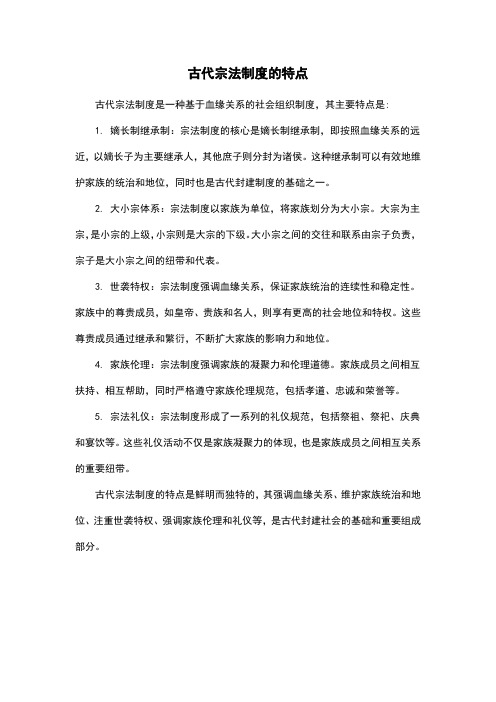 古代宗法制度的特点

古代宗法制度是一种基于血缘关系的社会组织制度，其主要特点是：

1. 嫡长制继承制：宗法制度的核心是嫡长制继承制，即按照血缘关系的远近，以嫡长子为主要继承人，其他庶子则分封为诸侯。这种继承制可以有效地维护家族的统治和地位，同时也是古代封建制度的基础之一。

2. 大小宗体系：宗法制度以家族为单位，将家族划分为大小宗。大宗为主宗，是小宗的上级，小宗则是大宗的下级。大小宗之间的交往和联系由宗子负责，宗子是大小宗之间的纽带和代表。

3. 世袭特权：宗法制度强调血缘关系，保证家族统治的连续性和稳定性。家族中的尊贵成员，如皇帝、贵族和名人，则享有更高的社会地位和特权。这些尊贵成员通过继承和繁衍，不断扩大家族的影响力和地位。

4. 家族伦理：宗法制度强调家族的凝聚力和伦理道德。家族成员之间相互扶持、相互帮助，同时严格遵守家族伦理规范，包括孝道、忠诚和荣誉等。

5. 宗法礼仪：宗法制度形成了一系列的礼仪规范，包括祭祖、祭祀、庆典和宴饮等。这些礼仪活动不仅是家族凝聚力的体现，也是家族成员之间相互关系的重要纽带。

古代宗法制度的特点是鲜明而独特的，其强调血缘关系、维护家族统治和地位、注重世袭特权、强调家族伦理和礼仪等，是古代封建社会的基础和重要组成部分。